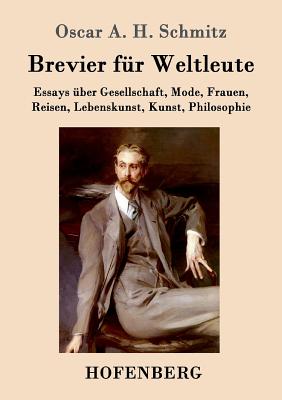 Oscar A. H. Schmitz

Brevier für Weltleute

Essays über Gesellschaft, Mode, Frauen, Reisen, Lebenskunst, Kunst, Philosophie

HOFENBERG